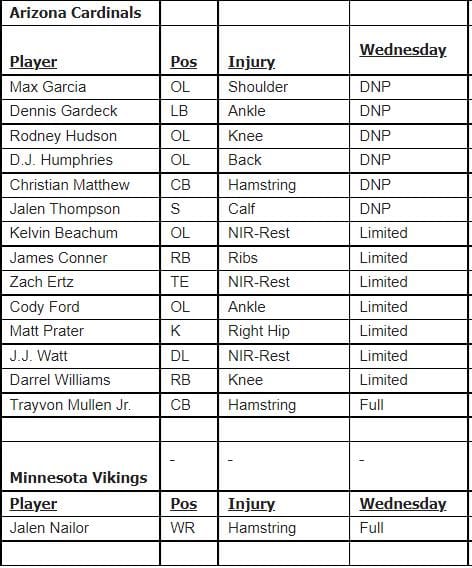 | Arizona Cardinals | | | |
|---|---|---|---|
| Player | Pos | Injury | Wednesday |
| Max Garcia | OL | Shoulder | DNP |
| Dennis Gardeck | LB | Ankle | DNP |
| Rodney Hudson | OL | Knee | DNP |
| D.J. Humphries | OL | Back | DNP |
| Christian Matthew | CB | Hamstring | DNP |
| Jalen Thompson | S | Calf | DNP |
| Kelvin Beachum | OL | NIR-Rest | Limited |
| James Conner | RB | Ribs | Limited |
| Zach Ertz | TE | NIR-Rest | Limited |
| Cody Ford | OL | Ankle | Limited |
| Matt Prater | K | Right Hip | Limited |
| J.J. Watt | DL | NIR-Rest | Limited |
| Darrel Williams | RB | Knee | Limited |
| Trayvon Mullen Jr. | CB | Hamstring | Full |
| | | | |
| Minnesota Vikings | - | - | - |
| Player | Pos | Injury | Wednesday |
| Jalen Nailor | WR | Hamstring | Full |
| | | | |